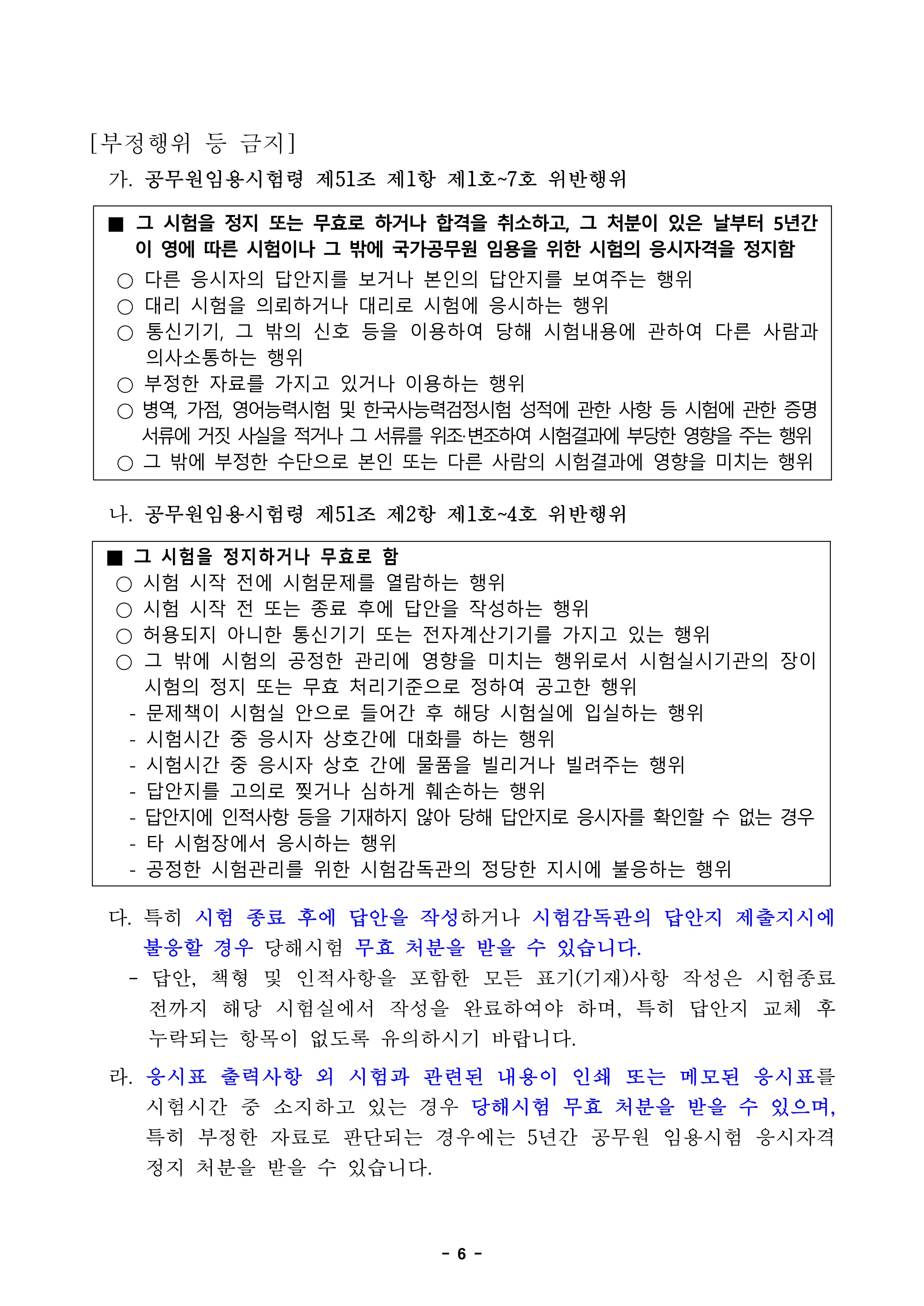 [부정행위 등 금지]

가. 공무원임용시험령 제51조 제1항 제1호~7호 위반행위

■ 그 시험을 정지 또는 무효로 하거나 합격을 취소하고, 그 처분이 있은 날부터 5년간 이 영에 따른 시험이나 그 밖에 국가공무원 임용을 위한 시험의 응시자격을 정지함
○ 다른 응시자의 답안지를 보거나 본인의 답안지를 보여주는 행위
○ 대리 시험을 의뢰하거나 대리로 시험에 응시하는 행위
○ 통신기기, 그 밖의 신호 등을 이용하여 당해 시험내용에 관하여 다른 사람과 의사소통하는 행위
○ 부정한 자료를 가지고 있거나 이용하는 행위
○ 병역, 가점, 영어능력시험 및 한국사능력검정시험 성적에 관한 사항 등 시험에 관한 증명 서류에 거짓 사실을 적거나 그 서류를 위조·변조하여 시험결과에 부당한 영향을 주는 행위
○ 그 밖에 부정한 수단으로 본인 또는 다른 사람의 시험결과에 영향을 미치는 행위

나. 공무원임용시험령 제51조 제2항 제1호~4호 위반행위

■ 그 시험을 정지하거나 무효로 함
○ 시험 시작 전에 시험문제를 열람하는 행위
○ 시험 시작 전 또는 종료 후에 답안을 작성하는 행위
○ 허용되지 아니한 통신기기 또는 전자계산기기를 가지고 있는 행위
○ 그 밖에 시험의 공정한 관리에 영향을 미치는 행위로서 시험실시기관의 장이 시험의 정지 또는 무효 처리기준으로 정하여 공고한 행위
- 문제책이 시험실 안으로 들어간 후 해당 시험실에 입실하는 행위
- 시험시간 중 응시자 상호간에 대화를 하는 행위
- 시험시간 중 응시자 상호 간에 물품을 빌리거나 빌려주는 행위
- 답안지를 고의로 찢거나 심하게 훼손하는 행위
- 답안지에 인적사항 등을 기재하지 않아 당해 답안지로 응시자를 확인할 수 없는 경우
- 타 시험장에서 응시하는 행위
- 공정한 시험관리를 위한 시험감독관의 정당한 지시에 불응하는 행위

다. 특히 시험 종료 후에 답안을 작성하거나 시험감독관의 답안지 제출지시에 불응할 경우 당해시험 무효 처분을 받을 수 있습니다.
- 답안, 책형 및 인적사항을 포함한 모든 표기(기재)사항 작성은 시험종료 전까지 해당 시험실에서 작성을 완료하여야 하며, 특히 답안지 교체 후 누락되는 항목이 없도록 유의하시기 바랍니다.

라. 응시표 출력사항 외 시험과 관련된 내용이 인쇄 또는 메모된 응시표를 시험시간 중 소지하고 있는 경우 당해시험 무효 처분을 받을 수 있으며, 특히 부정한 자료로 판단되는 경우에는 5년간 공무원 임용시험 응시자격 정지 처분을 받을 수 있습니다.

- 6 -